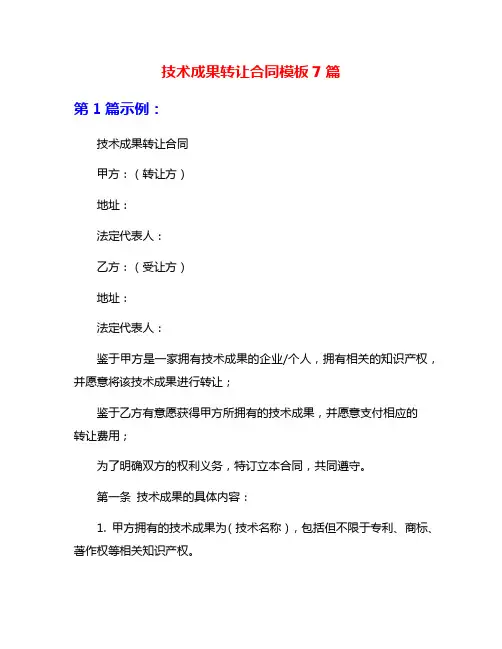 技术成果转让合同模板 7 篇

第 1 篇示例：

技术成果转让合同

甲方：（转让方）

地址：

法定代表人：

乙方：（受让方）

地址：

法定代表人：

鉴于甲方是一家拥有技术成果的企业/个人，拥有相关的知识产权，并愿意将该技术成果进行转让；

鉴于乙方有意愿获得甲方所拥有的技术成果，并愿意支付相应的转让费用；

为了明确双方的权利义务，特订立本合同，共同遵守。

第一条 技术成果的具体内容：

1. 甲方拥有的技术成果为（技术名称），包括但不限于专利、商标、著作权等相关知识产权。